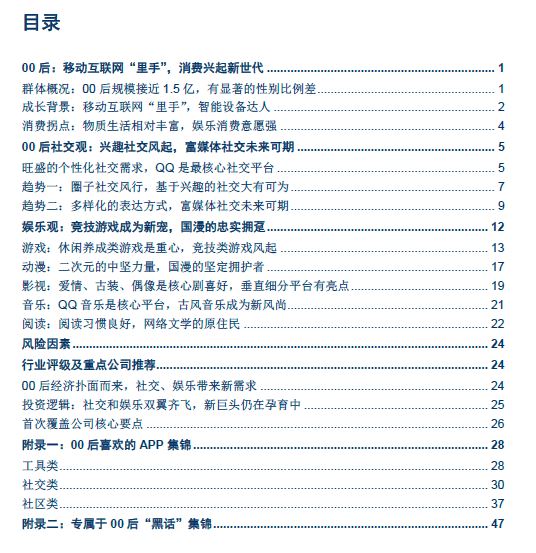 目录

00 后：移动互联网“里手”，消费兴起新世代 ........ 1
群体概况：00 后规模接近 1.5 亿，有显著的性别比例差 ........ 1
成长背景：移动互联网“里手”，智能设备达人 ........ 2
消费拐点：物质生活相对丰富，娱乐消费意愿强 ........ 4
00 后社交观：兴趣社交风起，富媒体社交未来可期 ........ 5
旺盛的个性化社交需求，QQ 是最核心社交平台 ........ 5
趋势一：圈子社交风行，基于兴趣的社交大有可为 ........ 7
趋势二：多样化的表达方式，富媒体社交未来可期 ........ 9
娱乐观：竞技游戏成为新宠，国漫的忠实拥趸 ........ 12
游戏：休闲养成类游戏是重心，竞技类游戏风起 ........ 13
动漫：二次元的中坚力量，国漫的坚定拥护者 ........ 17
影视：爱情、古装、偶像是核心剧喜好，垂直细分平台有亮点 ........ 19
音乐：QQ 音乐是核心平台，古风音乐成为新风尚 ........ 21
阅读：阅读习惯良好，网络文学的原住民 ........ 22
风险因素 ........ 24
行业评级及重点公司推荐 ........ 24
00 后经济扑面而来，社交、娱乐带来新需求 ........ 24
投资逻辑：社交和娱乐双翼齐飞，新巨头仍在孕育中 ........ 25
首次覆盖公司核心要点 ........ 26
附录一：00 后喜欢的 APP 集锦 ........ 28
工具类 ........ 28
社交类 ........ 30
社区类 ........ 37
附录二：专属于 00 后“黑话”集锦 ........ 47